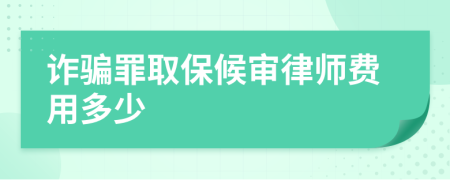 诈骗罪取保候审律师费用多少